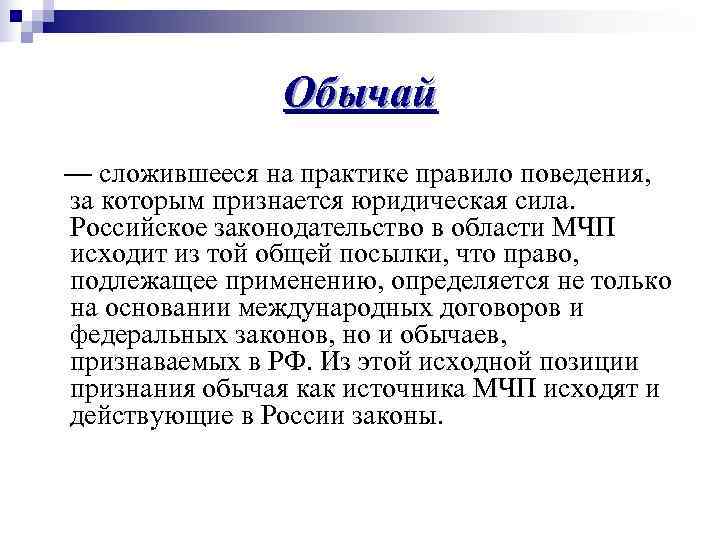 Обычай

— сложившееся на практике правило поведения, за которым признается юридическая сила. Российское законодательство в области МЧП исходит из той общей посылки, что право, подлежащее применению, определяется не только на основании международных договоров и федеральных законов, но и обычаев, признаваемых в РФ. Из этой исходной позиции признания обычая как источника МЧП исходят и действующие в России законы.